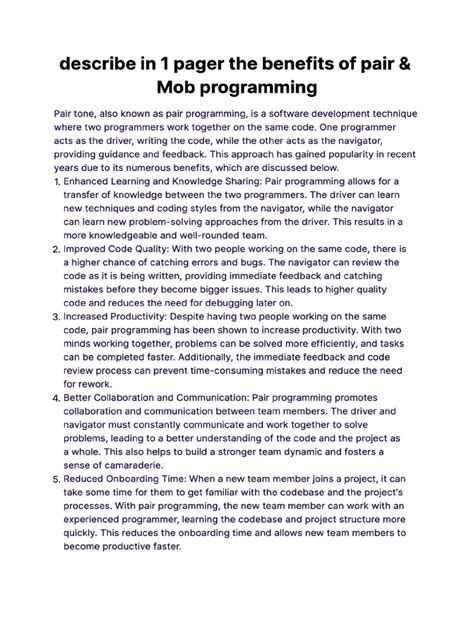 describe in 1 pager the benefits of pair & Mob programming

Pair tone, also known as pair programming, is a software development technique where two programmers work together on the same code. One programmer acts as the driver, writing the code, while the other acts as the navigator, providing guidance and feedback. This approach has gained popularity in recent years due to its numerous benefits, which are discussed below.

1. Enhanced Learning and Knowledge Sharing: Pair programming allows for a transfer of knowledge between the two programmers. The driver can learn new techniques and coding styles from the navigator, while the navigator can learn new problem-solving approaches from the driver. This results in a more knowledgeable and well-rounded team.
2. Improved Code Quality: With two people working on the same code, there is a higher chance of catching errors and bugs. The navigator can review the code as it is being written, providing immediate feedback and catching mistakes before they become bigger issues. This leads to higher quality code and reduces the need for debugging later on.
3. Increased Productivity: Despite having two people working on the same code, pair programming has been shown to increase productivity. With two minds working together, problems can be solved more efficiently, and tasks can be completed faster. Additionally, the immediate feedback and code review process can prevent time-consuming mistakes and reduce the need for rework.
4. Better Collaboration and Communication: Pair programming promotes collaboration and communication between team members. The driver and navigator must constantly communicate and work together to solve problems, leading to a better understanding of the code and the project as a whole. This also helps to build a stronger team dynamic and fosters a sense of camaraderie.
5. Reduced Onboarding Time: When a new team member joins a project, it can take some time for them to get familiar with the codebase and the project's processes. With pair programming, the new team member can work with an experienced programmer, learning the codebase and project structure more quickly. This reduces the onboarding time and allows new team members to become productive faster.